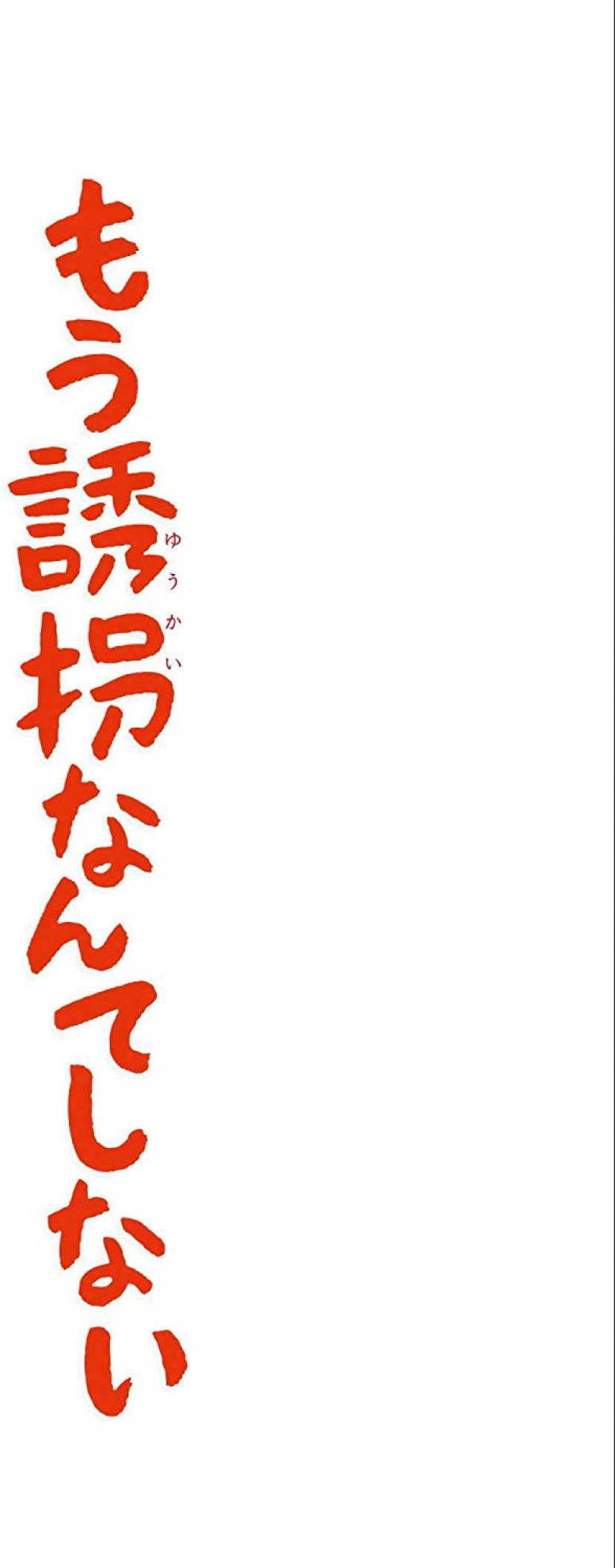 もう誘拐(ゆうかい)なんてしない